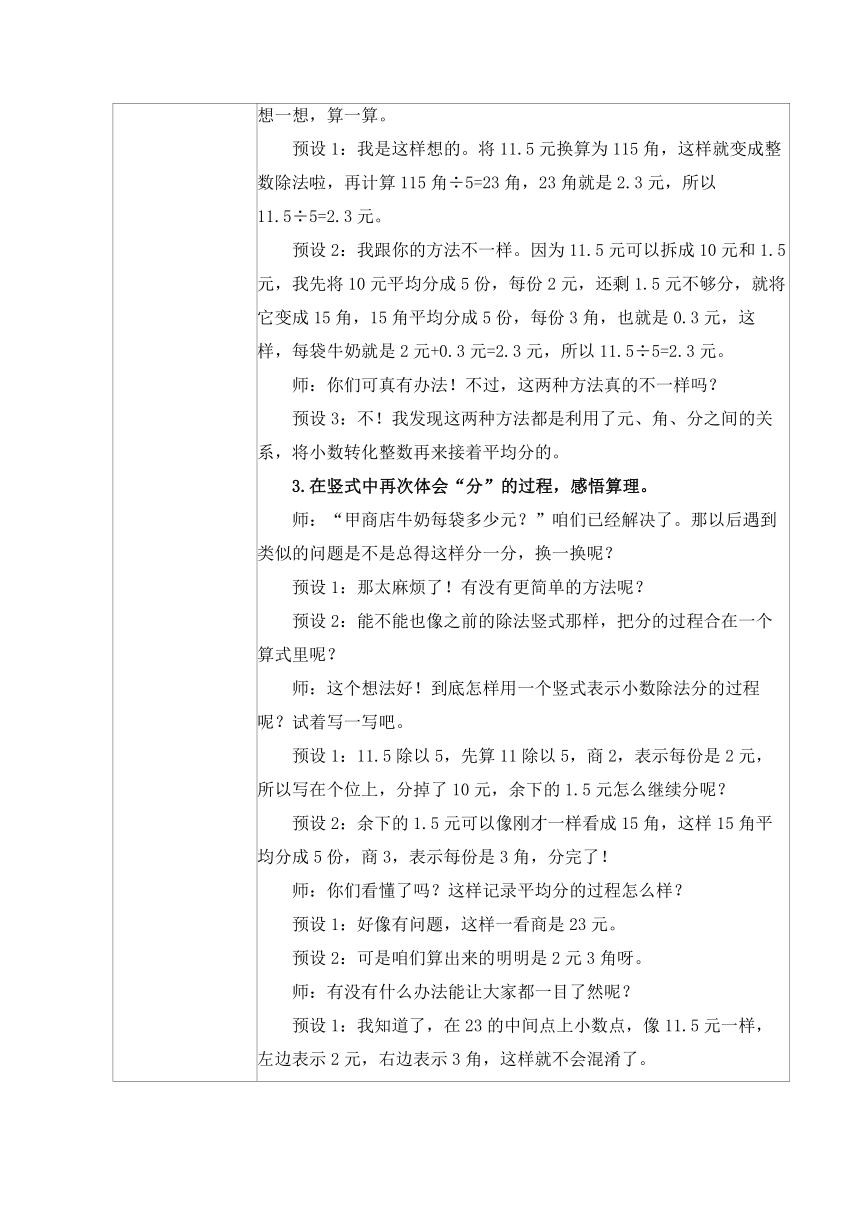 想一想，算一算。

预设 1：我是这样想的。将 11.5 元换算为 115 角，这样就变成整数除法啦，再计算 115 角÷5=23 角，23 角就是 2.3 元，所以 11.5÷5=2.3 元。

预设 2：我跟你的方法不一样。因为 11.5 元可以拆成 10 元和 1.5 元，我先将 10 元平均分成 5 份，每份 2 元，还剩 1.5 元不够分，就将它变成 15 角，15 角平均分成 5 份，每份 3 角，也就是 0.3 元，这样，每袋牛奶就是 2 元+0.3 元=2.3 元，所以 11.5÷5=2.3 元。

师：你们可真有办法！不过，这两种方法真的不一样吗？

预设 3：不！我发现这两种方法都是利用了元、角、分之间的关系，将小数转化整数再来接着平均分的。

3.在竖式中再次体会“分”的过程，感悟算理。

师：“甲商店牛奶每袋多少元？”咱们已经解决了。那以后遇到类似的问题是不是总得这样分一分，换一换呢？

预设 1：那太麻烦了！有没有更简单的方法呢？

预设 2：能不能也像之前的除法竖式那样，把分的过程合在一个算式里呢？

师：这个想法好！到底怎样用一个竖式表示小数除法分的过程呢？试着写一写吧。

预设 1：11.5 除以 5，先算 11 除以 5，商 2，表示每份是 2 元，所以写在个位上，分掉了 10 元，余下的 1.5 元怎么继续分呢？

预设 2：余下的 1.5 元可以像刚才一样看成 15 角，这样 15 角平均分成 5 份，商 3，表示每份是 3 角，分完了！

师：你们看懂了吗？这样记录平均分的过程怎么样？

预设 1：好像有问题，这样一看商是 23 元。

预设 2：可是咱们算出来的明明是 2 元 3 角呀。

师：有没有什么办法能让大家都一目了然呢？

预设 1：我知道了，在 23 的中间点上小数点，像 11.5 元一样，左边表示 2 元，右边表示 3 角，这样就不会混淆了。